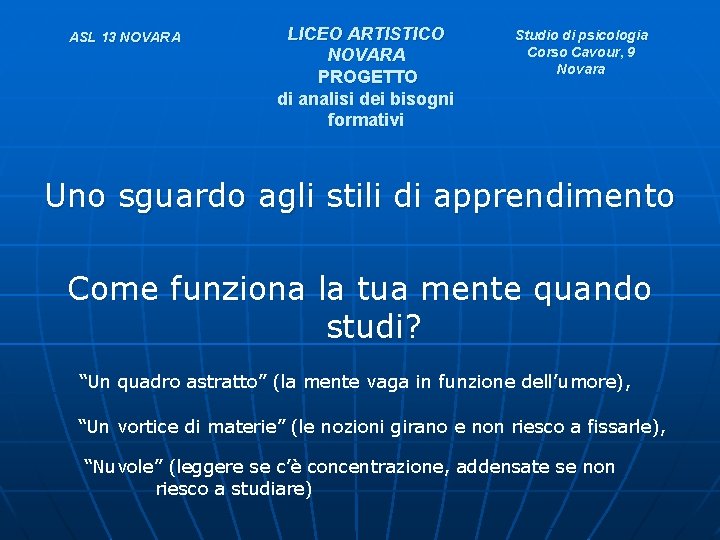 ASL 13 NOVARA

LICEO ARTISTICO NOVARA
PROGETTO
di analisi dei bisogni formativi

Studio di psicologia
Corso Cavour, 9
Novara

Uno sguardo agli stili di apprendimento

Come funziona la tua mente quando studi?

“Un quadro astratto” (la mente vaga in funzione dell’umore),

“Un vortice di materie” (le nozioni girano e non riesco a fissarle),

“Nuvole” (leggere se c’è concentrazione, addensate se non riesco a studiare)